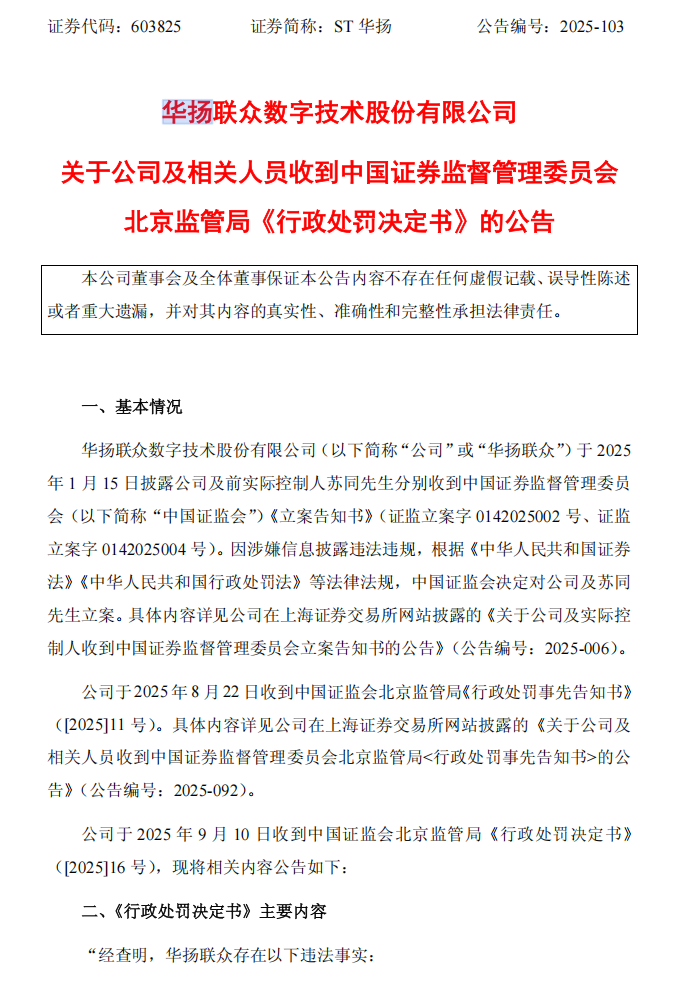 证券代码：603825　　证券简称：ST 华扬　　公告编号：2025-103

华扬联众数字技术股份有限公司

关于公司及相关人员收到中国证券监督管理委员会北京监管局《行政处罚决定书》的公告

本公司董事会及全体董事保证本公告内容不存在任何虚假记载、误导性陈述或者重大遗漏，并对其内容的真实性、准确性和完整性承担法律责任。

一、基本情况

华扬联众数字技术股份有限公司（以下简称“公司”或“华扬联众”）于 2025 年 1 月 15 日披露公司及前实际控制人苏同先生分别收到中国证券监督管理委员会（以下简称“中国证监会”）《立案告知书》（证监立案字 0142025002 号、证监立案字 0142025004 号）。因涉嫌信息披露违法违规，根据《中华人民共和国证券法》《中华人民共和国行政处罚法》等法律法规，中国证监会决定对公司及苏同先生立案。具体内容详见公司在上海证券交易所网站披露的《关于公司及实际控制人收到中国证券监督管理委员会立案告知书的公告》（公告编号：2025-006）。

公司于 2025 年 8 月 22 日收到中国证监会北京监管局《行政处罚事先告知书》（[2025]11 号）。具体内容详见公司在上海证券交易所网站披露的《关于公司及相关人员收到中国证券监督管理委员会北京监管局<行政处罚事先告知书>的公告》（公告编号：2025-092）。

公司于 2025 年 9 月 10 日收到中国证监会北京监管局《行政处罚决定书》（[2025]16 号），现将相关内容公告如下：

二、《行政处罚决定书》主要内容

“经查明，华扬联众存在以下违法事实：